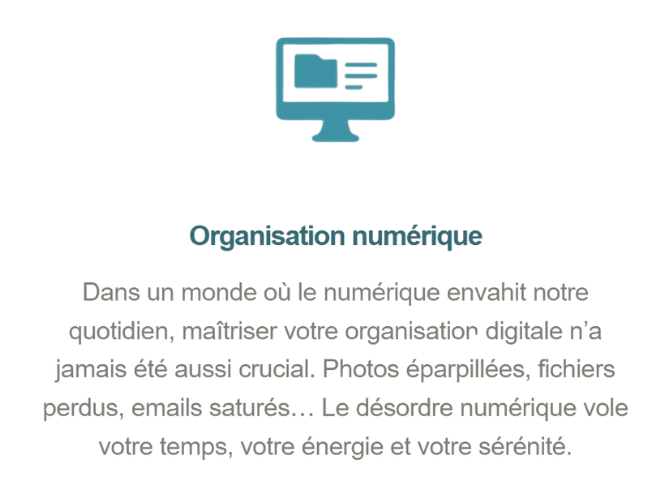 Organisation numérique

Dans un monde où le numérique envahit notre quotidien, maîtriser votre organisation digitale n'a jamais été aussi crucial. Photos éparpillées, fichiers perdus, emails saturés… Le désordre numérique vole votre temps, votre énergie et votre sérénité.